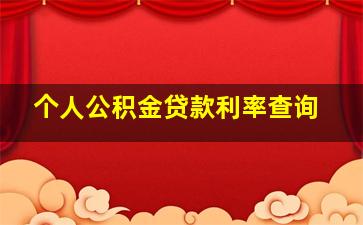 个人公积金贷款利率查询